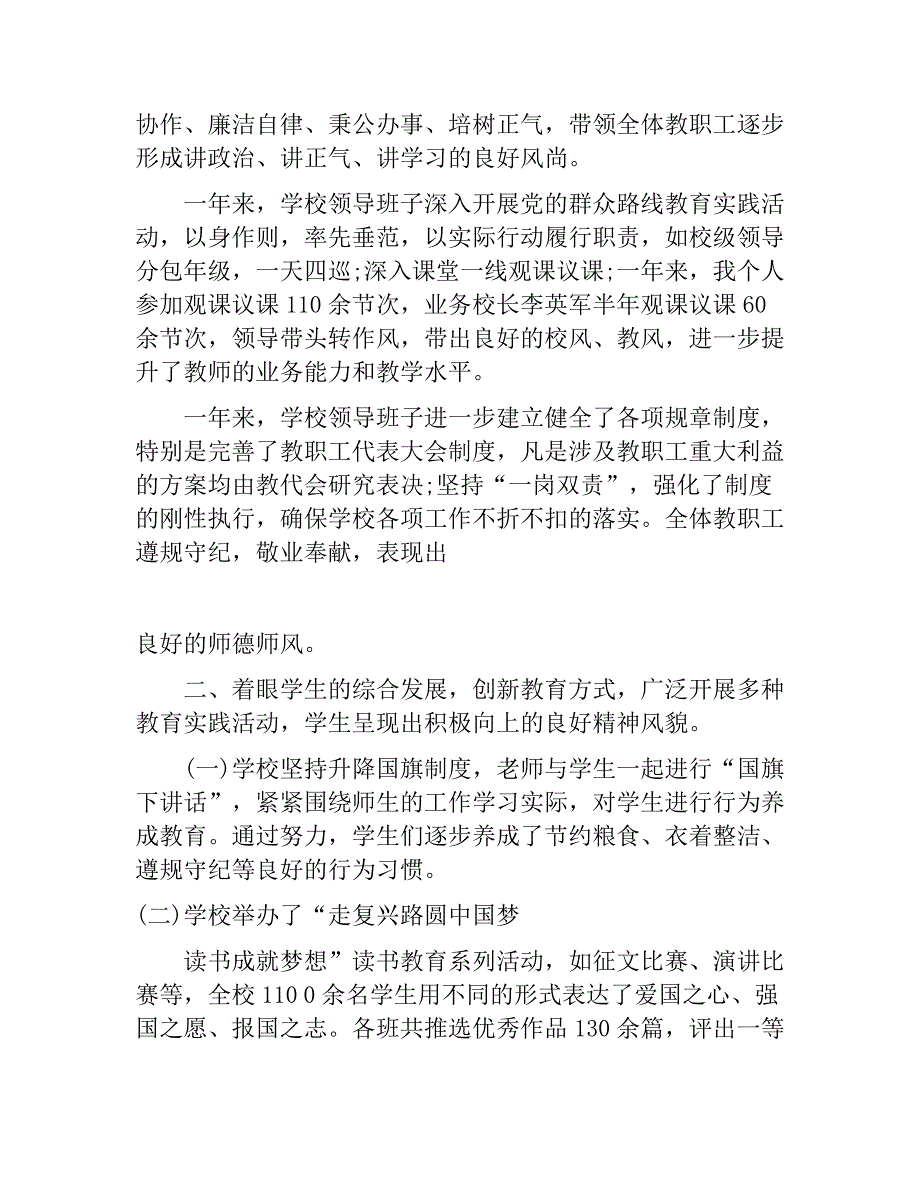 协作、廉洁自律、秉公办事、培树正气，带领全体教职工逐步形成讲政治、讲正气、讲学习的良好风尚。

一年来，学校领导班子深入开展党的群众路线教育实践活动，以身作则，率先垂范，以实际行动履行职责，如校级领导分包年级，一天四巡;深入课堂一线观课议课;一年来，我个人参加观课议课 110 余节次，业务校长李英军半年观课议课 60 余节次，领导带头转作风，带出良好的校风、教风，进一步提升了教师的业务能力和教学水平。

一年来，学校领导班子进一步建立健全了各项规章制度，特别是完善了教职工代表大会制度，凡是涉及教职工重大利益的方案均由教代会研究表决;坚持“一岗双责”，强化了制度的刚性执行，确保学校各项工作不折不扣的落实。全体教职工遵规守纪，敬业奉献，表现出

良好的师德师风。

二、着眼学生的综合发展，创新教育方式，广泛开展多种教育实践活动，学生呈现出积极向上的良好精神风貌。

(一)学校坚持升降国旗制度，老师与学生一起进行“国旗下讲话”，紧紧围绕师生的工作学习实际，对学生进行行为养成教育。通过努力，学生们逐步养成了节约粮食、衣着整洁、遵规守纪等良好的行为习惯。

(二)学校举办了“走复兴路圆中国梦

读书成就梦想”读书教育系列活动，如征文比赛、演讲比赛等，全校 110 0 余名学生用不同的形式表达了爱国之心、强国之愿、报国之志。各班共推选优秀作品 130 余篇，评出一等